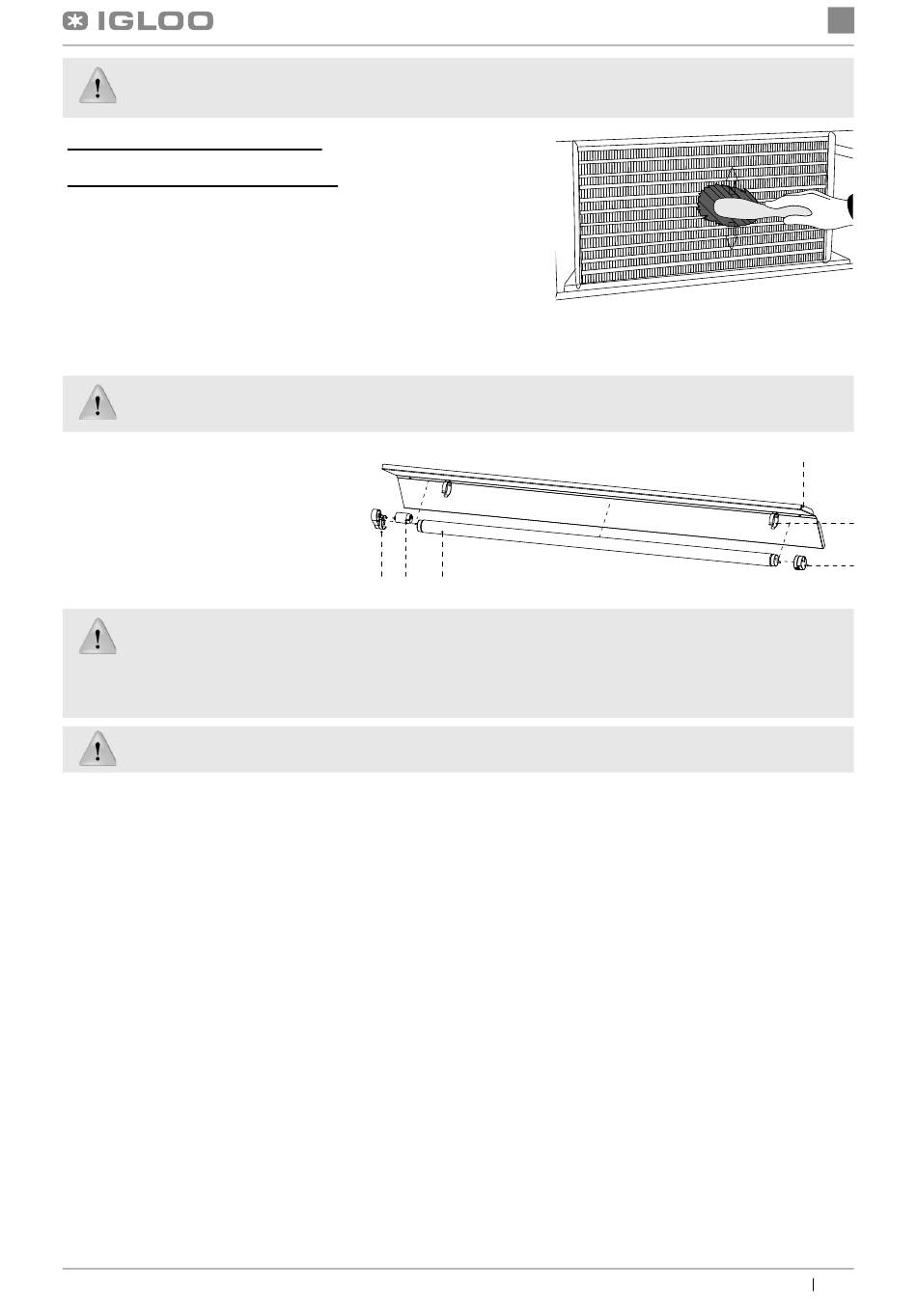 IGLOO